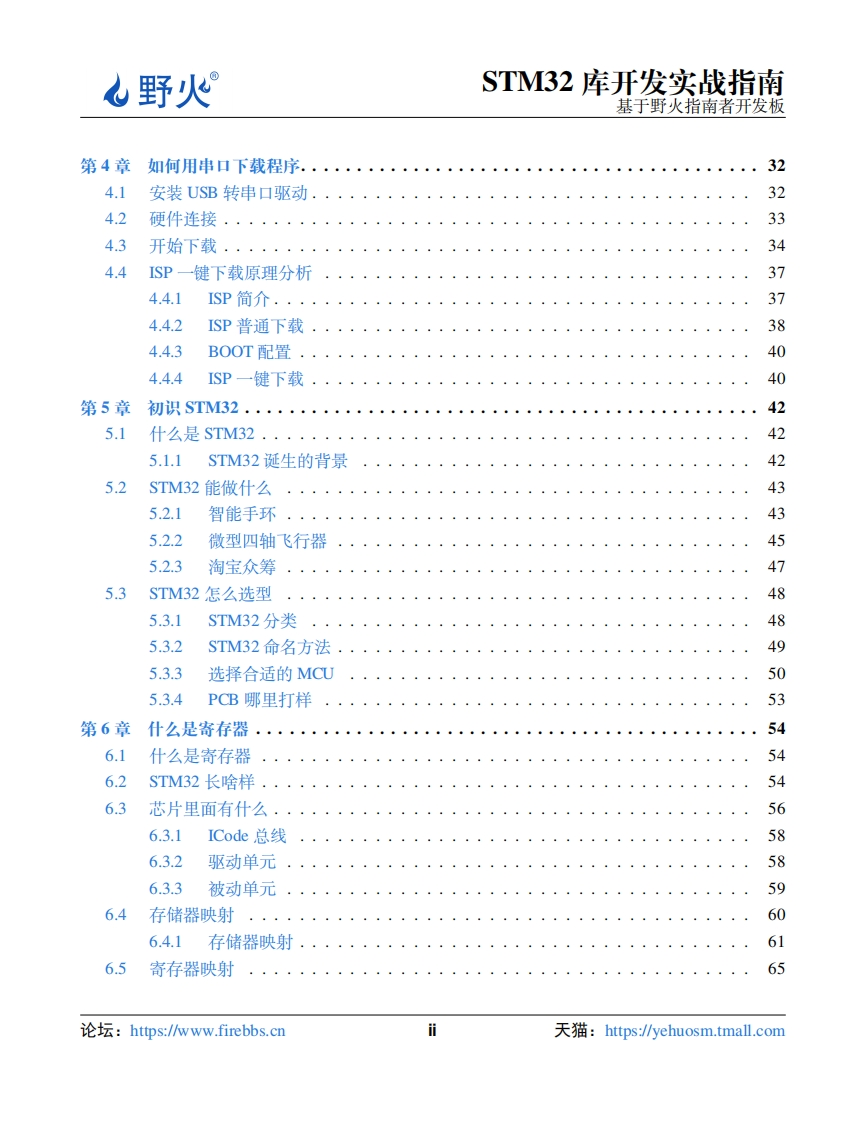 野火®

STM32 库开发实战指南
基于野火指南者开发板

第 4 章 如何用串口下载程序 . . . . . . . . . . 32
4.1 安装 USB 转串口驱动 . . . . . . . . . . 32
4.2 硬件连接 . . . . . . . . . . 33
4.3 开始下载 . . . . . . . . . . 34
4.4 ISP 一键下载原理分析 . . . . . . . . . . 37
4.4.1 ISP 简介 . . . . . . . . . . 37
4.4.2 ISP 普通下载 . . . . . . . . . . 38
4.4.3 BOOT 配置 . . . . . . . . . . 40
4.4.4 ISP 一键下载 . . . . . . . . . . 40
第 5 章 初识 STM32 . . . . . . . . . . 42
5.1 什么是 STM32 . . . . . . . . . . 42
5.1.1 STM32 诞生的背景 . . . . . . . . . . 42
5.2 STM32 能做什么 . . . . . . . . . . 43
5.2.1 智能手环 . . . . . . . . . . 43
5.2.2 微型四轴飞行器 . . . . . . . . . . 45
5.2.3 淘宝众筹 . . . . . . . . . . 47
5.3 STM32 怎么选型 . . . . . . . . . . 48
5.3.1 STM32 分类 . . . . . . . . . . 48
5.3.2 STM32 命名方法 . . . . . . . . . . 49
5.3.3 选择合适的 MCU . . . . . . . . . . 50
5.3.4 PCB 哪里打样 . . . . . . . . . . 53
第 6 章 什么是寄存器 . . . . . . . . . . 54
6.1 什么是寄存器 . . . . . . . . . . 54
6.2 STM32 长啥样 . . . . . . . . . . 54
6.3 芯片里面有什么 . . . . . . . . . . 56
6.3.1 ICode 总线 . . . . . . . . . . 58
6.3.2 驱动单元 . . . . . . . . . . 58
6.3.3 被动单元 . . . . . . . . . . 59
6.4 存储器映射 . . . . . . . . . . 60
6.4.1 存储器映射 . . . . . . . . . . 61
6.5 寄存器映射 . . . . . . . . . . 65

论坛：https://www.firebbs.cn ii 天猫：https://yehuosm.tmall.com